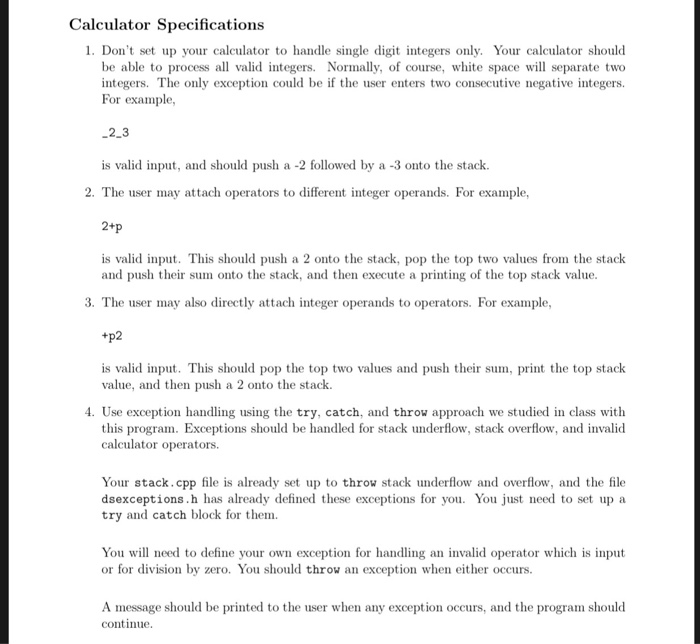 Calculator Specifications

1. Don't set up your calculator to handle single digit integers only. Your calculator should be able to process all valid integers. Normally, of course, white space will separate two integers. The only exception could be if the user enters two consecutive negative integers. For example,

_2_3

is valid input, and should push a -2 followed by a -3 onto the stack.

2. The user may attach operators to different integer operands. For example,

2+p

is valid input. This should push a 2 onto the stack, pop the top two values from the stack and push their sum onto the stack, and then execute a printing of the top stack value.

3. The user may also directly attach integer operands to operators. For example,

+p2

is valid input. This should pop the top two values and push their sum, print the top stack value, and then push a 2 onto the stack.

4. Use exception handling using the try, catch, and throw approach we studied in class with this program. Exceptions should be handled for stack underflow, stack overflow, and invalid calculator operators.

Your stack.cpp file is already set up to throw stack underflow and overflow, and the file dsexceptions.h has already defined these exceptions for you. You just need to set up a try and catch block for them.

You will need to define your own exception for handling an invalid operator which is input or for division by zero. You should throw an exception when either occurs.

A message should be printed to the user when any exception occurs, and the program should continue.